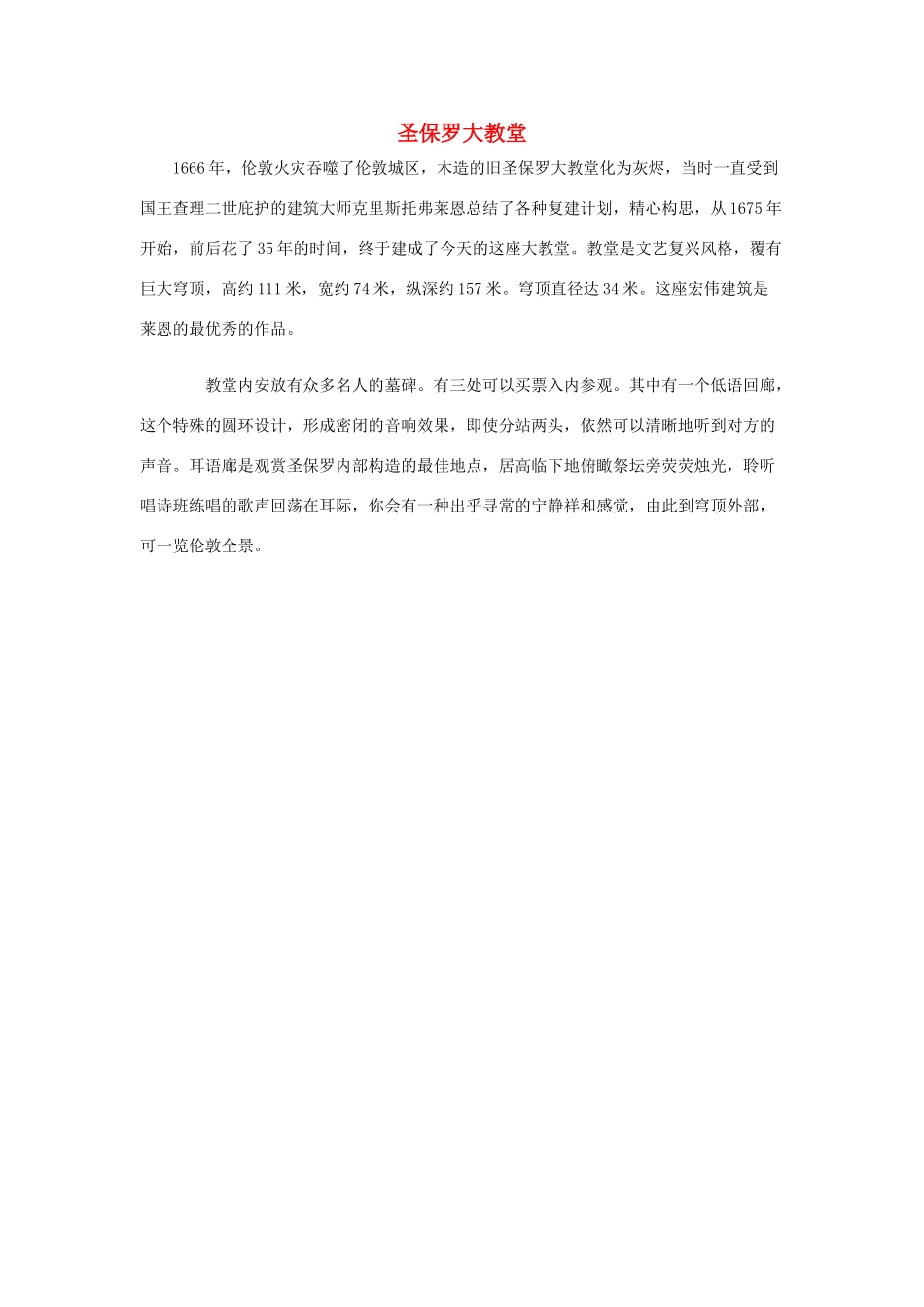 圣保罗大教堂

1666年，伦敦火灾吞噬了伦敦城区，木造的旧圣保罗大教堂化为灰烬，当时一直受到国王查理二世庇护的建筑大师克里斯托弗莱恩总结了各种复建计划，精心构思，从1675年开始，前后花了35年的时间，终于建成了今天的这座大教堂。教堂是文艺复兴风格，覆有巨大穹顶，高约111米，宽约74米，纵深约157米。穹顶直径达34米。这座宏伟建筑是莱恩的最优秀的作品。

教堂内安放有众多名人的墓碑。有三处可以买票入内参观。其中有一个低语回廊，这个特殊的圆环设计，形成密闭的音响效果，即使分站两头，依然可以清晰地听到对方的声音。耳语廊是观赏圣保罗内部构造的最佳地点，居高临下地俯瞰祭坛旁荧荧烛光，聆听唱诗班练唱的歌声回荡在耳际，你会有一种出乎寻常的宁静祥和感觉，由此到穹顶外部，可一览伦敦全景。